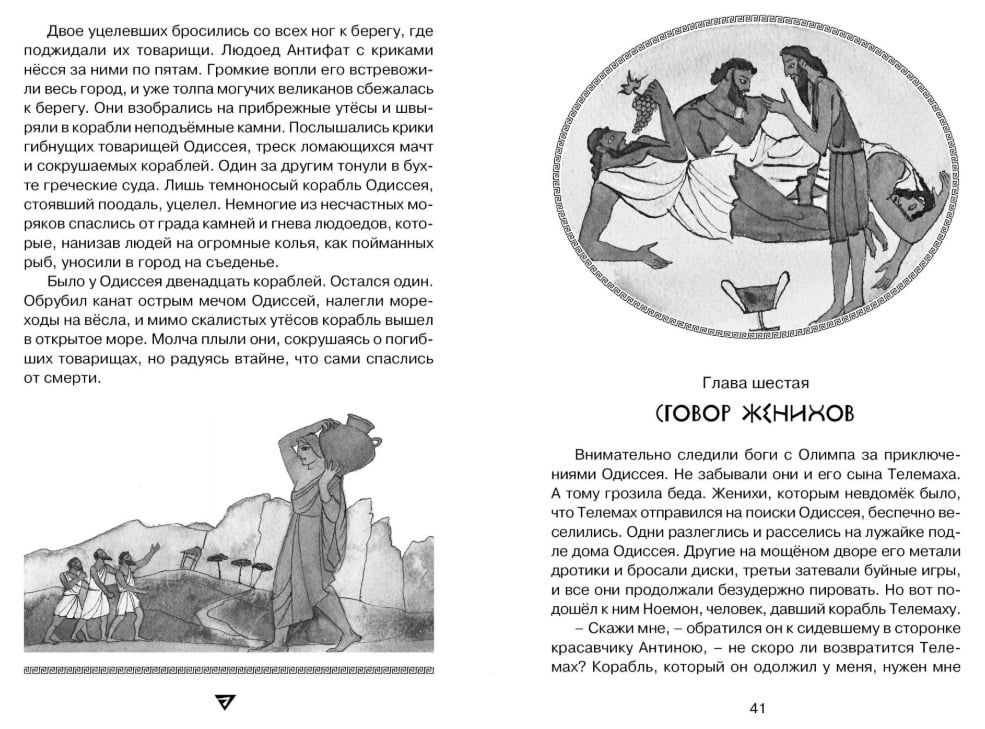 Двое уцелевших бросились со всех ног к берегу, где поджидали их товарищи. Людоед Антифат с криками нёсся за ними по пятам. Громкие вопли его встревожили весь город, и уже толпа могучих великанов сбежалась к берегу. Они взобрались на прибрежные утёсы и швыряли в корабли неподъёмные камни. Послышались крики гибнущих товарищей Одиссея, треск ломающихся мачт и сокрушаемых кораблей. Один за другим тонули в бухте греческие суда. Лишь темноносый корабль Одиссея, стоявший поодаль, уцелел. Немногие из несчастных моряков спаслись от града камней и гнева людоедов, которые, нанизав людей на огромные колья, как пойманных рыб, уносили в город на съеденье.

Было у Одиссея двенадцать кораблей. Остался один. Обрубил канат острым мечом Одиссей, налегли мореходы на вёсла, и мимо скалистых утёсов корабль вышел в открытое море. Молча плыли они, сокрушаясь о погибших товарищах, но радуясь втайне, что сами спаслись от смерти.

Глава шестая

СГОВОР ЖЕНИХОВ

Внимательно следили боги с Олимпа за приключениями Одиссея. Не забывали они и его сына Телемаха. А тому грозила беда. Женихи, которым невдомёк было, что Телемах отправился на поиски Одиссея, беспечно веселились. Одни разлеглись и расселись на лужайке подле дома Одиссея. Другие на мощёном дворе его метали дротики и бросали диски, третьи затевали буйные игры, и все они продолжали безудержно пировать. Но вот подошёл к ним Ноемон, человек, давший корабль Телемаху.

– Скажи мне, – обратился он к сидевшему в сторонке красавчику Антиною, – не скоро ли возвратится Телемах? Корабль, который он одолжил у меня, нужен мне

41